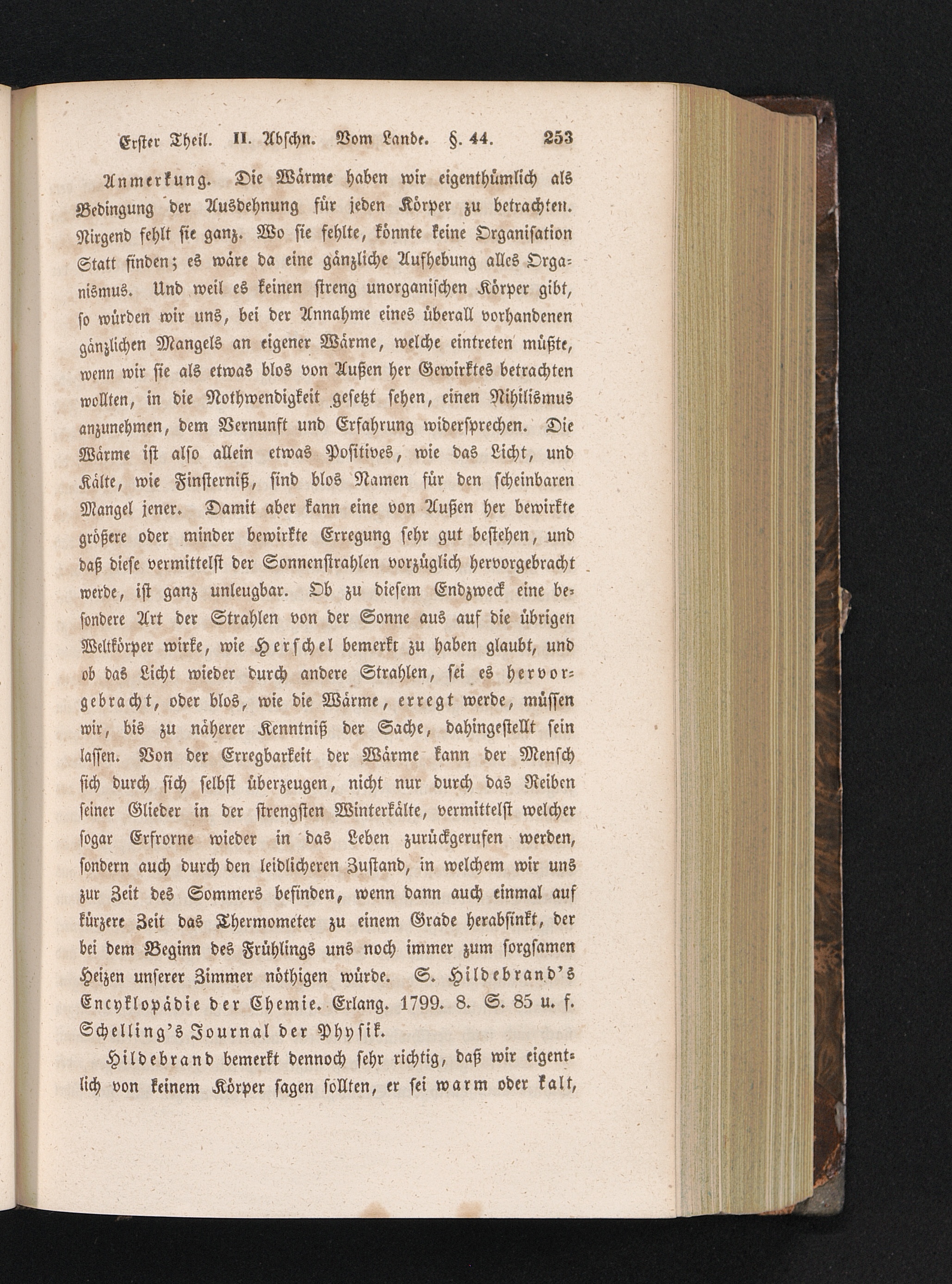 Erster Theil. II. Abschn. Vom Lande. §. 44. 253

Anmerkung. Die Wärme haben wir eigenthümlich als Bedingung der Ausdehnung für jeden Körper zu betrachten. Nirgend fehlt sie ganz. Wo sie fehlte, könnte keine Organisation Statt finden; es wäre da eine gänzliche Aufhebung alles Organismus. Und weil es keinen streng unorganischen Körper gibt, so würden wir uns, bei der Annahme eines überall vorhandenen gänzlichen Mangels an eigener Wärme, welche eintreten müßte, wenn wir sie als etwas blos von Außen her Gewirktes betrachten wollten, in die Nothwendigkeit gesetzt sehen, einen Nihilismus anzunehmen, dem Vernunft und Erfahrung widersprechen. Die Wärme ist also allein etwas Positives, wie das Licht, und Kälte, wie Finsterniß, sind blos Namen für den scheinbaren Mangel jener. Damit aber kann eine von Außen her bewirkte größere oder minder bewirkte Erregung sehr gut bestehen, und daß diese vermittelst der Sonnenstrahlen vorzüglich hervorgebracht werde, ist ganz unleugbar. Ob zu diesem Endzweck eine besondere Art der Strahlen von der Sonne aus auf die übrigen Weltkörper wirke, wie Herschel bemerkt zu haben glaubt, und ob das Licht wieder durch andere Strahlen, sei es hervorgebracht, oder blos, wie die Wärme, erregt werde, müssen wir, bis zu näherer Kenntniß der Sache, dahingestellt sein lassen. Von der Erregbarkeit der Wärme kann der Mensch sich durch sich selbst überzeugen, nicht nur durch das Reiben seiner Glieder in der strengsten Winterkälte, vermittelst welcher sogar Erfrorne wieder in das Leben zurückgerufen werden, sondern auch durch den leidlicheren Zustand, in welchem wir uns zur Zeit des Sommers befinden, wenn dann auch einmal auf kürzere Zeit das Thermometer zu einem Grade herabsinkt, der bei dem Beginn des Frühlings uns noch immer zum sorgsamen Heizen unserer Zimmer nöthigen würde. S. Hildebrand's Encyklopädie der Chemie. Erlang. 1799. 8. S. 85 u. f. Schelling's Journal der Physik.

Hildebrand bemerkt dennoch sehr richtig, daß wir eigentlich von keinem Körper sagen sollten, er sei warm oder kalt,